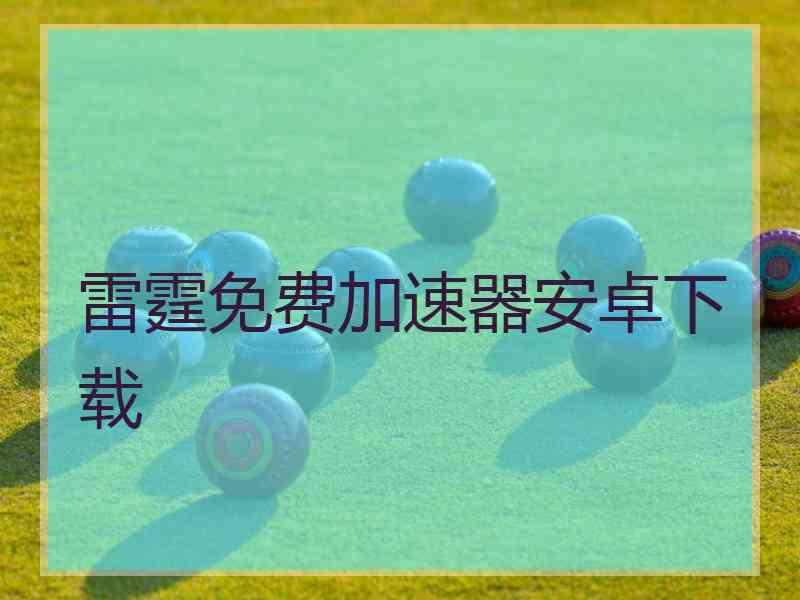 雷霆免费加速器安卓下载